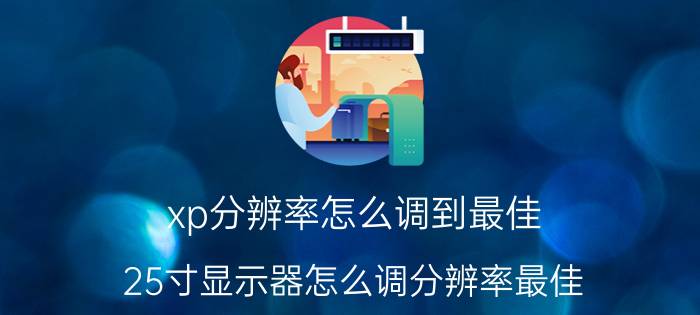 xp分辨率怎么调到最佳

25寸显示器怎么调分辨率最佳